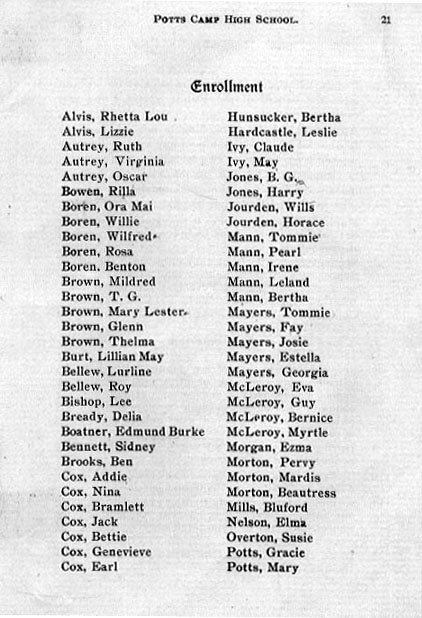 POTTS CAMP HIGH SCHOOL. 21

Enrollment

Alvis, Rhetta Lou
Alvis, Lizzie
Autrey, Ruth
Autrey, Virginia
Autrey, Oscar
Bowen, Rilla
Boren, Ora Mai
Boren, Willie
Boren, Wilfred
Boren, Rosa
Boren, Benton
Brown, Mildred
Brown, T. G.
Brown, Mary Lester
Brown, Glenn
Brown, Thelma
Burt, Lillian May
Bellew, Lurline
Bellew, Roy
Bishop, Lee
Bready, Delia
Boatner, Edmund Burke
Bennett, Sidney
Brooks, Ben
Cox, Addie
Cox, Nina
Cox, Bramlett
Cox, Jack
Cox, Bettie
Cox, Genevieve
Cox, Earl

Hunsucker, Bertha
Hardcastle, Leslie
Ivy, Claude
Ivy, May
Jones, B. G.
Jones, Harry
Jourden, Wills
Jourden, Horace
Mann, Tommie
Mann, Pearl
Mann, Irene
Mann, Leland
Mann, Bertha
Mayers, Tommie
Mayers, Fay
Mayers, Josie
Mayers, Estella
Mayers, Georgia
McLeroy, Eva
McLeroy, Guy
McLeroy, Bernice
McLeroy, Myrtle
Morgan, Ezma
Morton, Pervy
Morton, Mardis
Morton, Beautress
Mills, Bluford
Nelson, Elma
Overton, Susie
Potts, Gracie
Potts, Mary